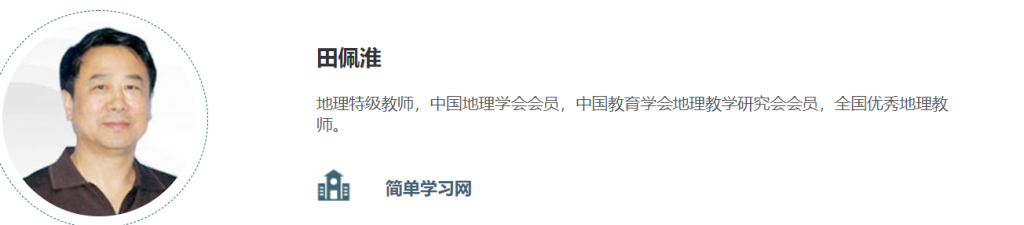 田佩淮

地理特级教师，中国地理学会会员，中国教育学会地理教学研究会会员，全国优秀地理教师。

简单学习网